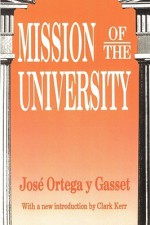 MISSION OF THE UNIVERSITY

José Ortega y Gasset

With a new introduction by Clark Kerr